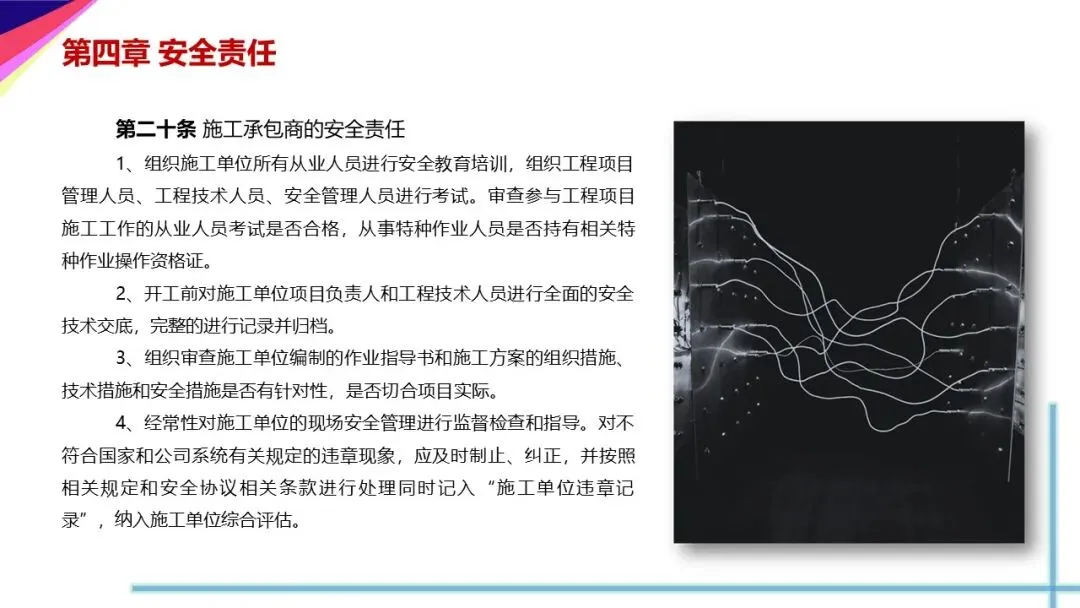 第四章 安全责任

第二十条 施工承包商的安全责任

1、组织施工单位所有从业人员进行安全教育培训，组织工程项目管理人员、工程技术人员、安全管理人员进行考试。审查参与工程项目施工工作的从业人员考试是否合格，从事特种作业人员是否持有相关特种作业操作资格证。

2、开工前对施工单位项目负责人和工程技术人员进行全面的安全技术交底，完整的进行记录并归档。

3、组织审查施工单位编制的作业指导书和施工方案的组织措施、技术措施和安全措施是否有针对性，是否切合项目实际。

4、经常性对施工单位的现场安全管理进行监督检查和指导。对不符合国家和公司系统有关规定的违章现象，应及时制止、纠正，并按照相关规定和安全协议相关条款进行处理同时记入“施工单位违章记录”，纳入施工单位综合评估。